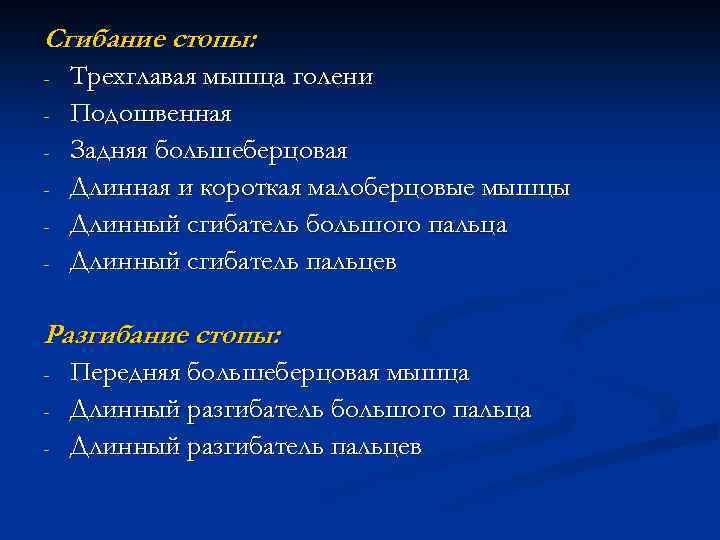 Сгибание стопы:
- Трехглавая мышца голени
- Подошвенная
- Задняя большеберцовая
- Длинная и короткая малоберцовые мышцы
- Длинный сгибатель большого пальца
- Длинный сгибатель пальцев

Разгибание стопы:
- Передняя большеберцовая мышца
- Длинный разгибатель большого пальца
- Длинный разгибатель пальцев